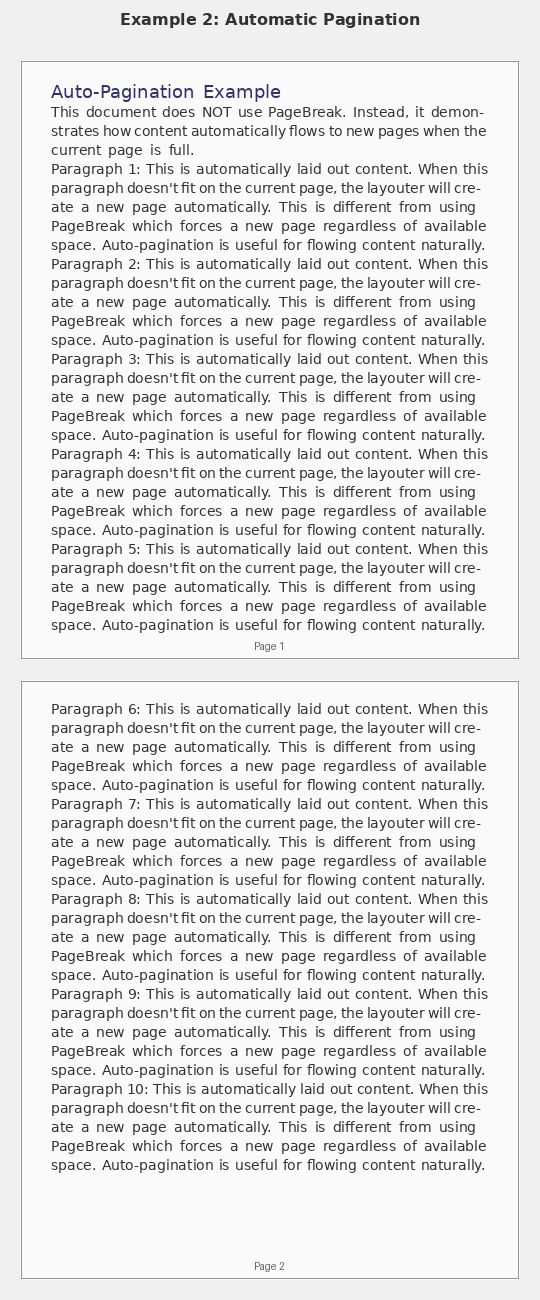 Example 2: Automatic Pagination

Auto-Pagination Example

This document does NOT use PageBreak. Instead, it demonstrates how content automatically flows to new pages when the current page is full.

Paragraph 1: This is automatically laid out content. When this paragraph doesn't fit on the current page, the layouter will create a new page automatically. This is different from using PageBreak which forces a new page regardless of available space. Auto-pagination is useful for flowing content naturally.

Paragraph 2: This is automatically laid out content. When this paragraph doesn't fit on the current page, the layouter will create a new page automatically. This is different from using PageBreak which forces a new page regardless of available space. Auto-pagination is useful for flowing content naturally.

Paragraph 3: This is automatically laid out content. When this paragraph doesn't fit on the current page, the layouter will create a new page automatically. This is different from using PageBreak which forces a new page regardless of available space. Auto-pagination is useful for flowing content naturally.

Paragraph 4: This is automatically laid out content. When this paragraph doesn't fit on the current page, the layouter will create a new page automatically. This is different from using PageBreak which forces a new page regardless of available space. Auto-pagination is useful for flowing content naturally.

Paragraph 5: This is automatically laid out content. When this paragraph doesn't fit on the current page, the layouter will create a new page automatically. This is different from using PageBreak which forces a new page regardless of available space. Auto-pagination is useful for flowing content naturally.

Page 1

Paragraph 6: This is automatically laid out content. When this paragraph doesn't fit on the current page, the layouter will create a new page automatically. This is different from using PageBreak which forces a new page regardless of available space. Auto-pagination is useful for flowing content naturally.

Paragraph 7: This is automatically laid out content. When this paragraph doesn't fit on the current page, the layouter will create a new page automatically. This is different from using PageBreak which forces a new page regardless of available space. Auto-pagination is useful for flowing content naturally.

Paragraph 8: This is automatically laid out content. When this paragraph doesn't fit on the current page, the layouter will create a new page automatically. This is different from using PageBreak which forces a new page regardless of available space. Auto-pagination is useful for flowing content naturally.

Paragraph 9: This is automatically laid out content. When this paragraph doesn't fit on the current page, the layouter will create a new page automatically. This is different from using PageBreak which forces a new page regardless of available space. Auto-pagination is useful for flowing content naturally.

Paragraph 10: This is automatically laid out content. When this paragraph doesn't fit on the current page, the layouter will create a new page automatically. This is different from using PageBreak which forces a new page regardless of available space. Auto-pagination is useful for flowing content naturally.

Page 2